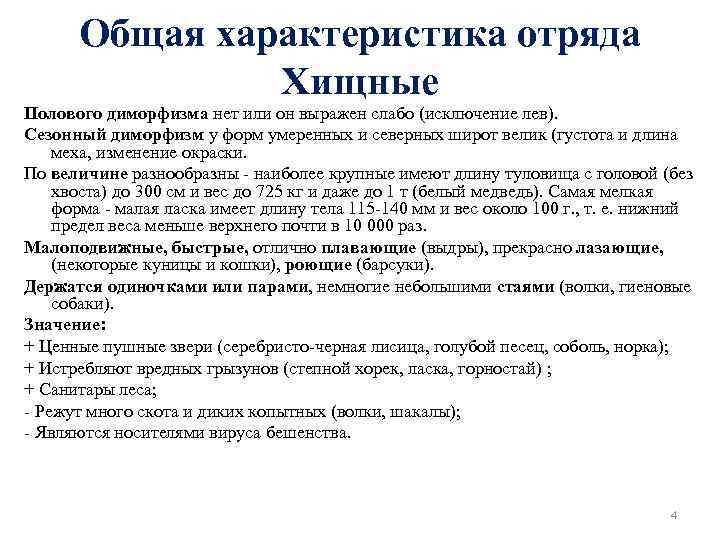 Общая характеристика отряда Хищные

Полового диморфизма нет или он выражен слабо (исключение лев).

Сезонный диморфизм у форм умеренных и северных широт велик (густота и длина меха, изменение окраски.

По величине разнообразны - наиболее крупные имеют длину туловища с головой (без хвоста) до 300 см и вес до 725 кг и даже до 1 т (белый медведь). Самая мелкая форма - малая ласка имеет длину тела 115-140 мм и вес около 100 г., т. е. нижний предел веса меньше верхнего почти в 10 000 раз.

Малоподвижные, быстрые, отлично плавающие (выдры), прекрасно лазающие, (некоторые куницы и кошки), роющие (барсуки).

Держатся одиночками или парами, немногие небольшими стаями (волки, гиеновые собаки).

Значение:

+ Ценные пушные звери (серебристо-черная лисица, голубой песец, соболь, норка);

+ Истребляют вредных грызунов (степной хорек, ласка, горностай) ;

+ Санитары леса;

- Режут много скота и диких копытных (волки, шакалы);

- Являются носителями вируса бешенства.

4